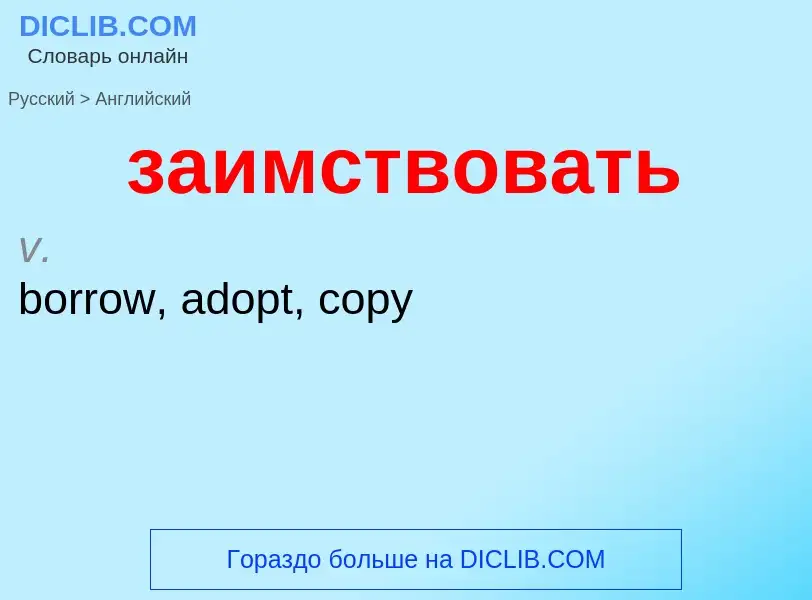 DICLIB.COM
Словарь онлайн

Русский > Английский

заимствовать

v.
borrow, adopt, copy

Гораздо больше на DICLIB.COM